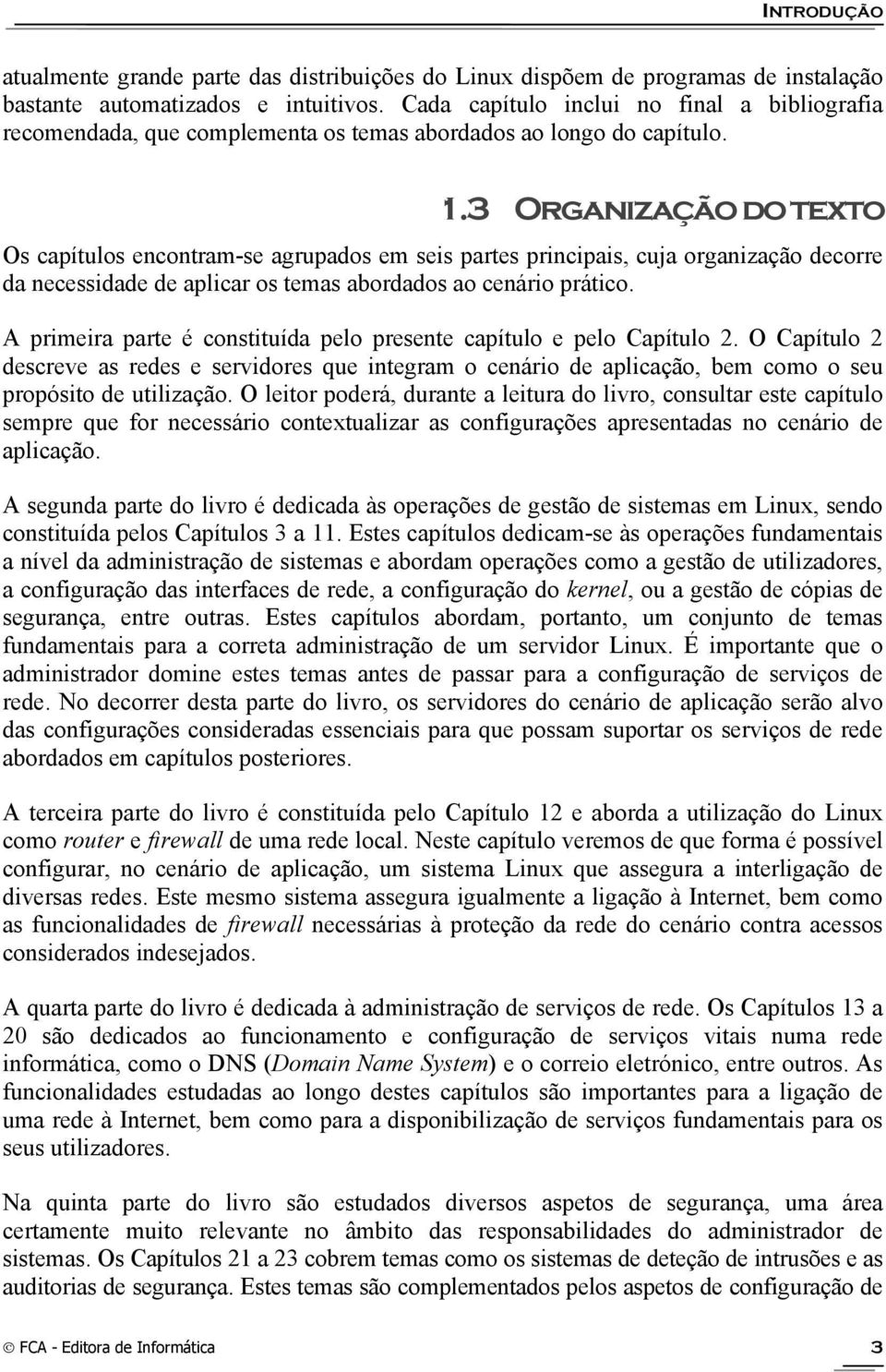 INTRODUÇÃO

atualmente grande parte das distribuições do Linux dispõem de programas de instalação bastante automatizados e intuitivos. Cada capítulo inclui no final a bibliografia recomendada, que complementa os temas abordados ao longo do capítulo.

1.3 ORGANIZAÇÃO DO TEXTO

Os capítulos encontram-se agrupados em seis partes principais, cuja organização decorre da necessidade de aplicar os temas abordados ao cenário prático.

A primeira parte é constituída pelo presente capítulo e pelo Capítulo 2. O Capítulo 2 descreve as redes e servidores que integram o cenário de aplicação, bem como o seu propósito de utilização. O leitor poderá, durante a leitura do livro, consultar este capítulo sempre que for necessário contextualizar as configurações apresentadas no cenário de aplicação.

A segunda parte do livro é dedicada às operações de gestão de sistemas em Linux, sendo constituída pelos Capítulos 3 a 11. Estes capítulos dedicam-se às operações fundamentais a nível da administração de sistemas e abordam operações como a gestão de utilizadores, a configuração das interfaces de rede, a configuração do kernel, ou a gestão de cópias de segurança, entre outras. Estes capítulos abordam, portanto, um conjunto de temas fundamentais para a correta administração de um servidor Linux. É importante que o administrador domine estes temas antes de passar para a configuração de serviços de rede. No decorrer desta parte do livro, os servidores do cenário de aplicação serão alvo das configurações consideradas essenciais para que possam suportar os serviços de rede abordados em capítulos posteriores.

A terceira parte do livro é constituída pelo Capítulo 12 e aborda a utilização do Linux como router e firewall de uma rede local. Neste capítulo veremos de que forma é possível configurar, no cenário de aplicação, um sistema Linux que assegura a interligação de diversas redes. Este mesmo sistema assegura igualmente a ligação à Internet, bem como as funcionalidades de firewall necessárias à proteção da rede do cenário contra acessos considerados indesejados.

A quarta parte do livro é dedicada à administração de serviços de rede. Os Capítulos 13 a 20 são dedicados ao funcionamento e configuração de serviços vitais numa rede informática, como o DNS (Domain Name System) e o correio eletrónico, entre outros. As funcionalidades estudadas ao longo destes capítulos são importantes para a ligação de uma rede à Internet, bem como para a disponibilização de serviços fundamentais para os seus utilizadores.

Na quinta parte do livro são estudados diversos aspetos de segurança, uma área certamente muito relevante no âmbito das responsabilidades do administrador de sistemas. Os Capítulos 21 a 23 cobrem temas como os sistemas de deteção de intrusões e as auditorias de segurança. Estes temas são complementados pelos aspetos de configuração de

© FCA - Editora de Informática 3